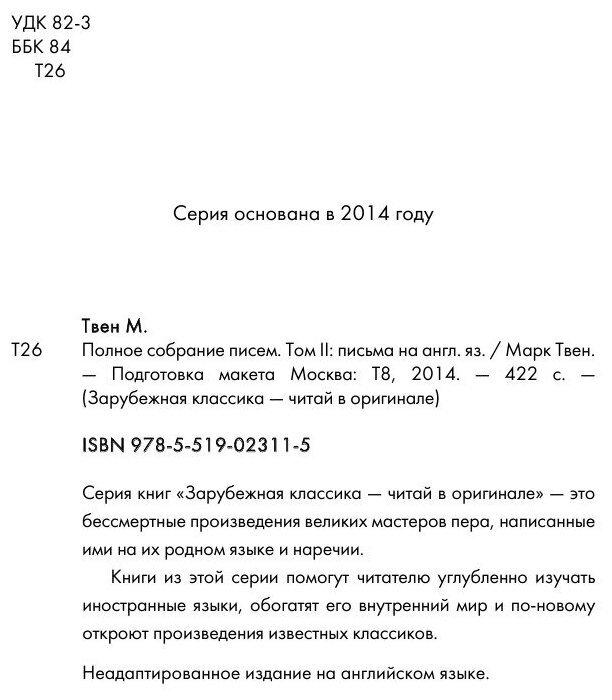 УДК 82-3
ББК 84
Т26

Серия основана в 2014 году

Твен М.

Т26 Полное собрание писем. Том II: письма на англ. яз. / Марк Твен. — Подготовка макета Москва: Т8, 2014. — 422 с. — (Зарубежная классика — читай в оригинале)

ISBN 978-5-519-02311-5

Серия книг «Зарубежная классика — читай в оригинале» — это бессмертные произведения великих мастеров пера, написанные ими на их родном языке и наречии.

Книги из этой серии помогут читателю углубленно изучать иностранные языки, обогатят его внутренний мир и по-новому откроют произведения известных классиков.

Неадаптированное издание на английском языке.